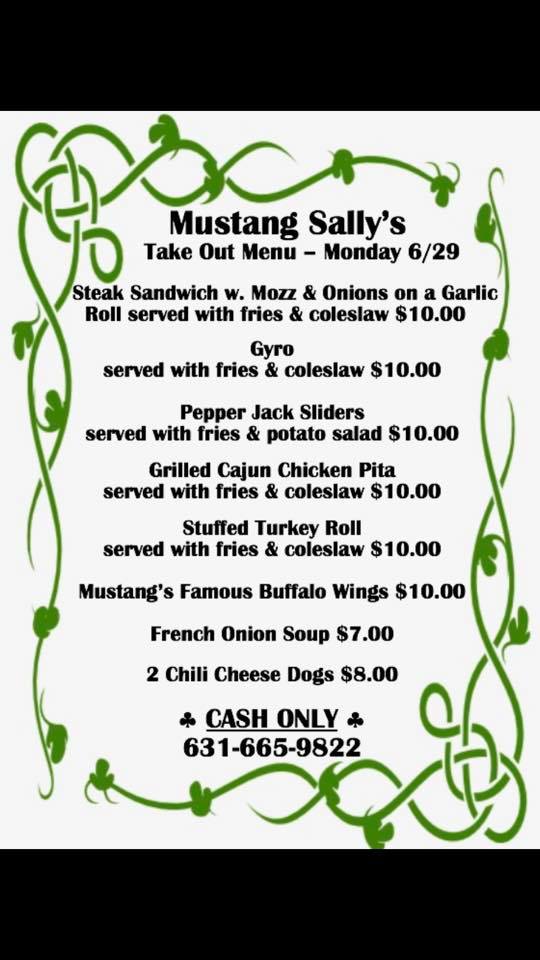 Mustang Sally's
Take Out Menu – Monday 6/29

Steak Sandwich w. Mozz & Onions on a Garlic Roll served with fries & coleslaw $10.00

Gyro
served with fries & coleslaw $10.00

Pepper Jack Sliders
served with fries & potato salad $10.00

Grilled Cajun Chicken Pita
served with fries & coleslaw $10.00

Stuffed Turkey Roll
served with fries & coleslaw $10.00

Mustang's Famous Buffalo Wings $10.00

French Onion Soup $7.00

2 Chili Cheese Dogs $8.00

♣ CASH ONLY ♣
631-665-9822